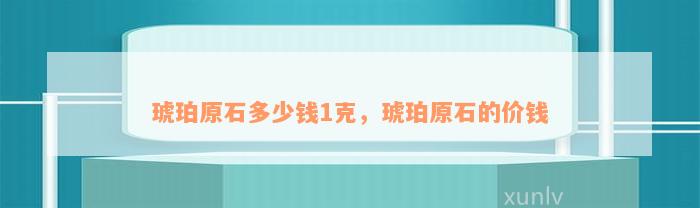 琥珀原石多少钱1克，琥珀原石的价钱

xunlv